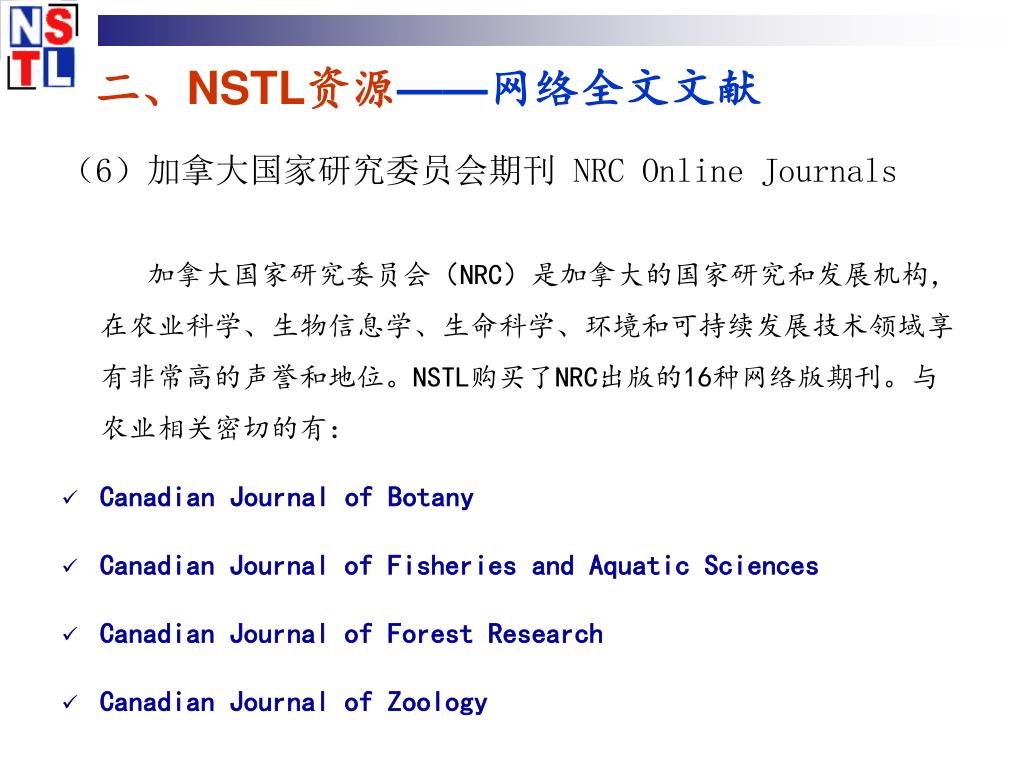 NSTL

二、NSTL资源——网络全文文献

（6）加拿大国家研究委员会期刊 NRC Online Journals

加拿大国家研究委员会（NRC）是加拿大的国家研究和发展机构，在农业科学、生物信息学、生命科学、环境和可持续发展技术领域享有非常高的声誉和地位。NSTL购买了NRC出版的16种网络版期刊。与农业相关密切的有：

✓ Canadian Journal of Botany

✓ Canadian Journal of Fisheries and Aquatic Sciences

✓ Canadian Journal of Forest Research

✓ Canadian Journal of Zoology